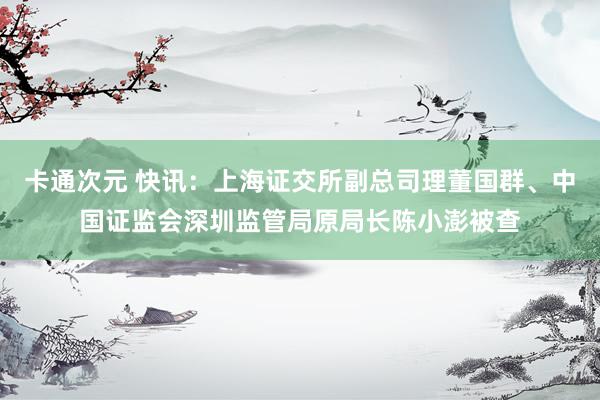 卡通次元 快讯：上海证交所副总司理董国群、中国证监会深圳监管局原局长陈小澎被查